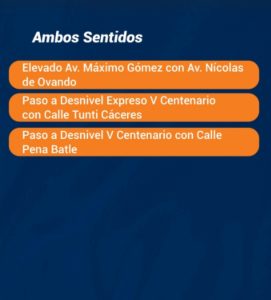 Ambos Sentidos

Elevado Av. Máximo Gómez con Av. Nicolas de Ovando

Paso a Desnivel Expreso V Centenario con Calle Tunti Cáceres

Paso a Desnivel V Centenario con Calle Pena Batle